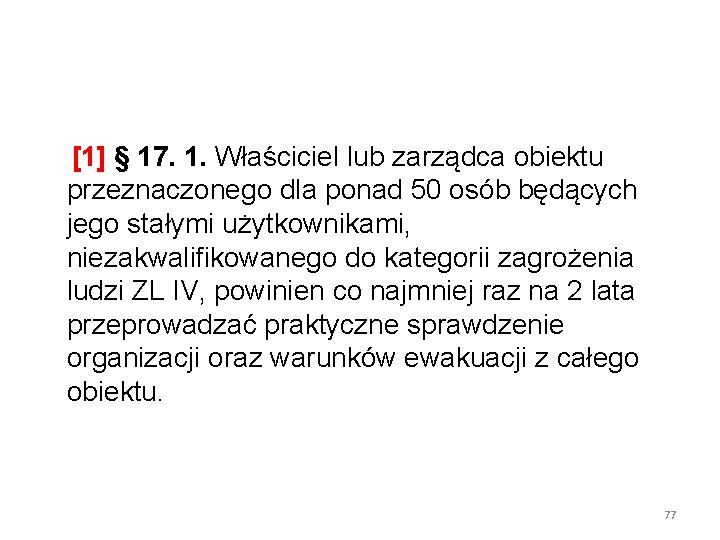 [1] § 17. 1. Właściciel lub zarządca obiektu przeznaczonego dla ponad 50 osób będących jego stałymi użytkownikami, niezakwalifikowanego do kategorii zagrożenia ludzi ZL IV, powinien co najmniej raz na 2 lata przeprowadzać praktyczne sprawdzenie organizacji oraz warunków ewakuacji z całego obiektu.

77